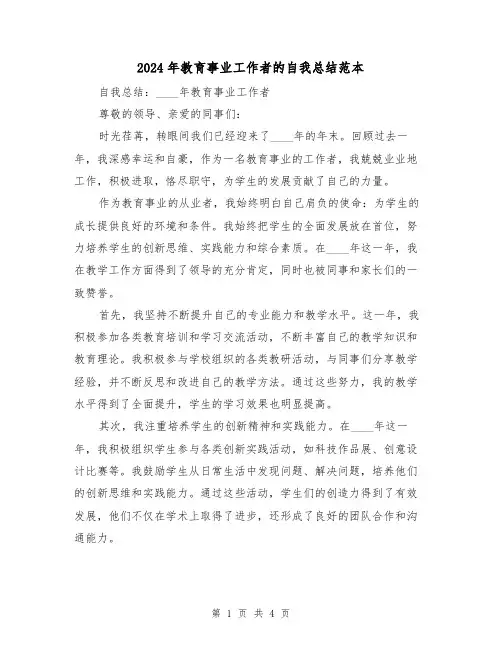 2024年教育事业工作者的自我总结范本

自我总结：____年教育事业工作者

尊敬的领导、亲爱的同事们：

时光荏苒，转眼间我们已经迎来了____年的年末。回顾过去一年，我深感幸运和自豪，作为一名教育事业的工作者，我兢兢业业地工作，积极进取，恪尽职守，为学生的发展贡献了自己的力量。

作为教育事业的从业者，我始终明白自己肩负的使命：为学生的成长提供良好的环境和条件。我始终把学生的全面发展放在首位，努力培养学生的创新思维、实践能力和综合素质。在____年这一年，我在教学工作方面得到了领导的充分肯定，同时也被同事和家长们的一致赞誉。

首先，我坚持不断提升自己的专业能力和教学水平。这一年，我积极参加各类教育培训和学习交流活动，不断丰富自己的教学知识和教育理论。我积极参与学校组织的各类教研活动，与同事们分享教学经验，并不断反思和改进自己的教学方法。通过这些努力，我的教学水平得到了全面提升，学生的学习效果也明显提高。

其次，我注重培养学生的创新精神和实践能力。在____年这一年，我积极组织学生参与各类创新实践活动，如科技作品展、创意设计比赛等。我鼓励学生从日常生活中发现问题、解决问题，培养他们的创新思维和实践能力。通过这些活动，学生们的创造力得到了有效发展，他们不仅在学术上取得了进步，还形成了良好的团队合作和沟通能力。

第 1 页 共 4 页